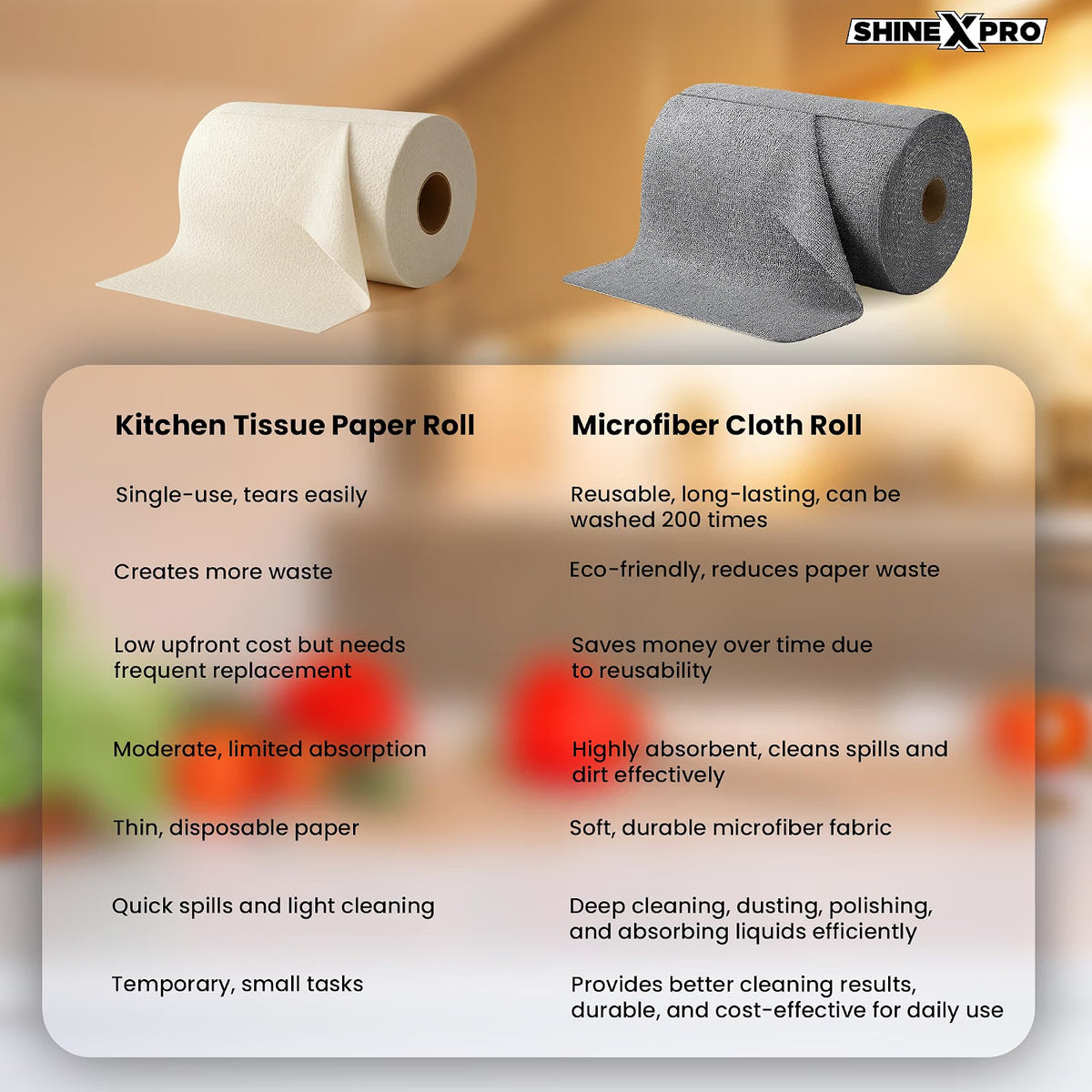 SHINEXPRO

| Kitchen Tissue Paper Roll | Microfiber Cloth Roll |
|---|---|
| Single-use, tears easily | Reusable, long-lasting, can be washed 200 times |
| Creates more waste | Eco-friendly, reduces paper waste |
| Low upfront cost but needs frequent replacement | Saves money over time due to reusability |
| Moderate, limited absorption | Highly absorbent, cleans spills and dirt effectively |
| Thin, disposable paper | Soft, durable microfiber fabric |
| Quick spills and light cleaning | Deep cleaning, dusting, polishing, and absorbing liquids efficiently |
| Temporary, small tasks | Provides better cleaning results, durable, and cost-effective for daily use |